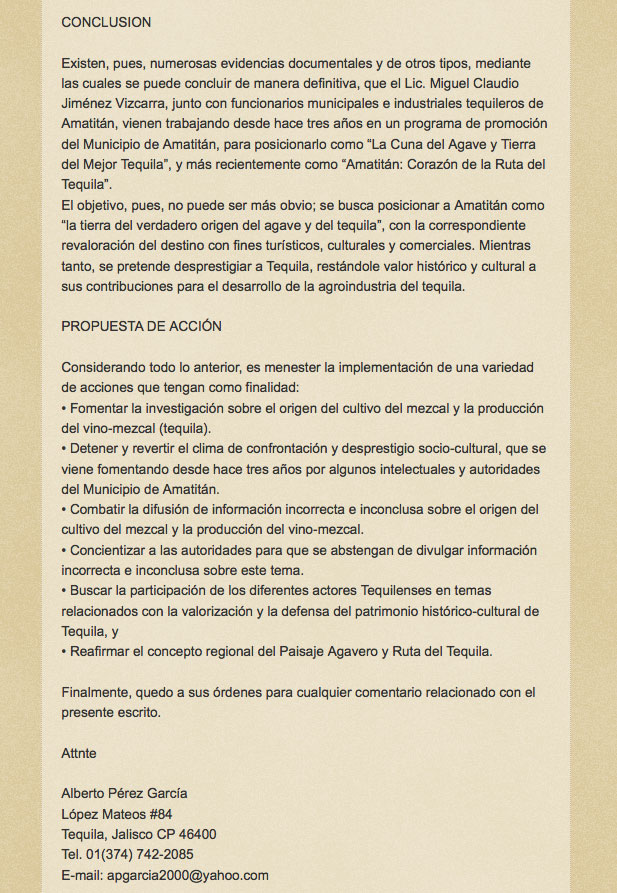 CONCLUSION

Existen, pues, numerosas evidencias documentales y de otros tipos, mediante las cuales se puede concluir de manera definitiva, que el Lic. Miguel Claudio Jiménez Vizcarra, junto con funcionarios municipales e industriales tequileros de Amatitán, vienen trabajando desde hace tres años en un programa de promoción del Municipio de Amatitán, para posicionarlo como “La Cuna del Agave y Tierra del Mejor Tequila”, y más recientemente como “Amatitán: Corazón de la Ruta del Tequila”.
El objetivo, pues, no puede ser más obvio; se busca posicionar a Amatitán como “la tierra del verdadero origen del agave y del tequila”, con la correspondiente revaloración del destino con fines turísticos, culturales y comerciales. Mientras tanto, se pretende desprestigiar a Tequila, restándole valor histórico y cultural a sus contribuciones para el desarrollo de la agroindustria del tequila.

PROPUESTA DE ACCIÓN

Considerando todo lo anterior, es menester la implementación de una variedad de acciones que tengan como finalidad:
• Fomentar la investigación sobre el origen del cultivo del mezcal y la producción del vino-mezcal (tequila).
• Detener y revertir el clima de confrontación y desprestigio socio-cultural, que se viene fomentando desde hace tres años por algunos intelectuales y autoridades del Municipio de Amatitán.
• Combatir la difusión de información incorrecta e inconclusa sobre el origen del cultivo del mezcal y la producción del vino-mezcal.
• Concientizar a las autoridades para que se abstengan de divulgar información incorrecta e inconclusa sobre este tema.
• Buscar la participación de los diferentes actores Tequilenses en temas relacionados con la valorización y la defensa del patrimonio histórico-cultural de Tequila, y
• Reafirmar el concepto regional del Paisaje Agavero y Ruta del Tequila.

Finalmente, quedo a sus órdenes para cualquier comentario relacionado con el presente escrito.

Attnte

Alberto Pérez García
López Mateos #84
Tequila, Jalisco CP 46400
Tel. 01(374) 742-2085
E-mail: apgarcia2000@yahoo.com